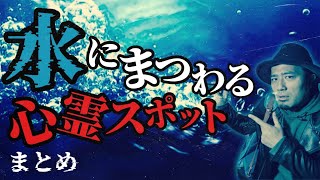 水にまつわる
心霊スポット
まとめ